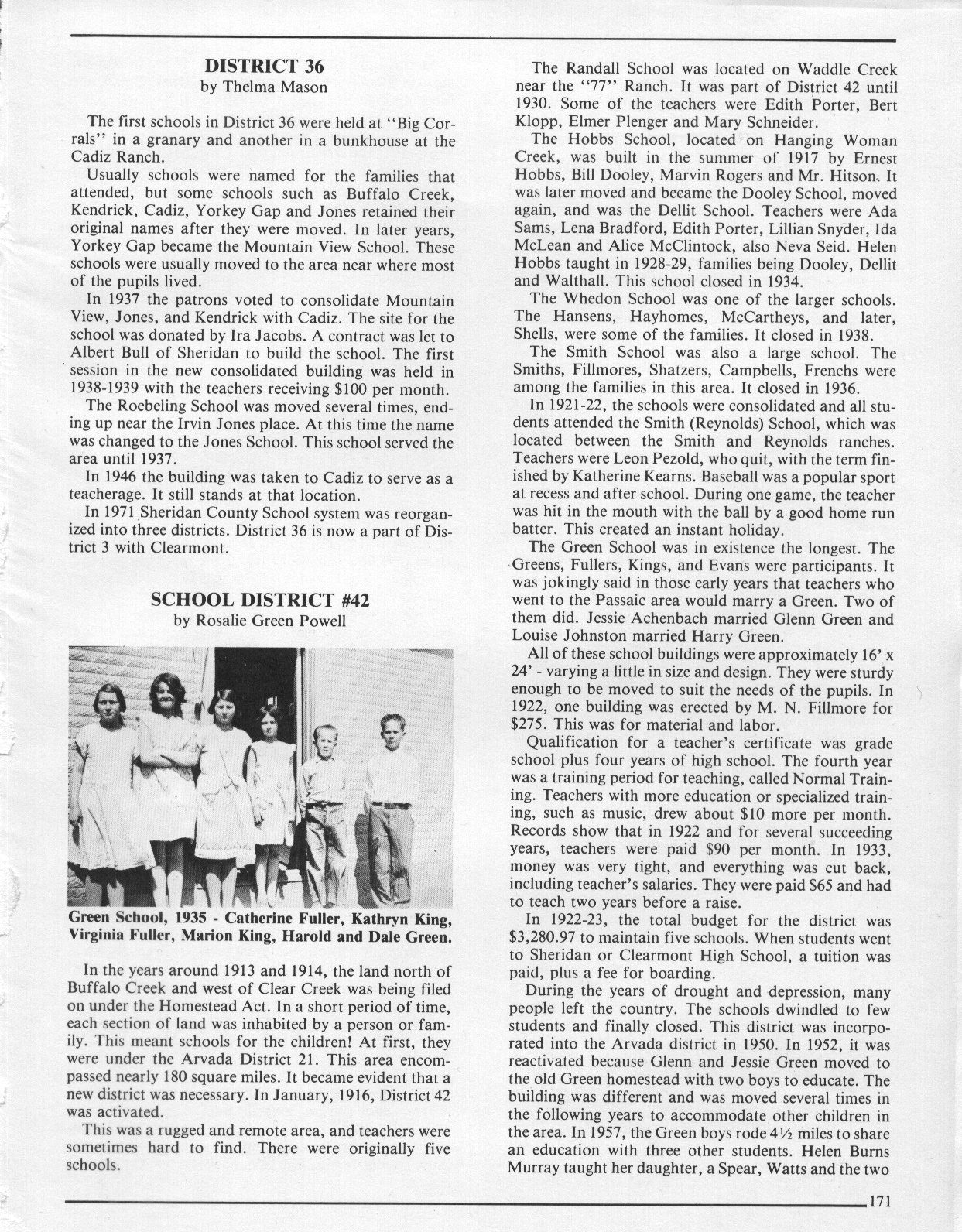 DISTRICT 36
by Thelma Mason

The first schools in District 36 were held at "Big Corrals" in a granary and another in a bunkhouse at the Cadiz Ranch.
Usually schools were named for the families that attended, but some schools such as Buffalo Creek, Kendrick, Cadiz, Yorkey Gap and Jones retained their original names after they were moved. In later years, Yorkey Gap became the Mountain View School. These schools were usually moved to the area near where most of the pupils lived.
In 1937 the patrons voted to consolidate Mountain View, Jones, and Kendrick with Cadiz. The site for the school was donated by Ira Jacobs. A contract was let to Albert Bull of Sheridan to build the school. The first session in the new consolidated building was held in 1938-1939 with the teachers receiving $100 per month.
The Roebeling School was moved several times, ending up near the Irvin Jones place. At this time the name was changed to the Jones School. This school served the area until 1937.
In 1946 the building was taken to Cadiz to serve as a teacherage. It still stands at that location.
In 1971 Sheridan County School system was reorganized into three districts. District 36 is now a part of District 3 with Clearmont.

SCHOOL DISTRICT #42
by Rosalie Green Powell

Green School, 1935 - Catherine Fuller, Kathryn King, Virginia Fuller, Marion King, Harold and Dale Green.

In the years around 1913 and 1914, the land north of Buffalo Creek and west of Clear Creek was being filed on under the Homestead Act. In a short period of time, each section of land was inhabited by a person or family. This meant schools for the children! At first, they were under the Arvada District 21. This area encompassed nearly 180 square miles. It became evident that a new district was necessary. In January, 1916, District 42 was activated.
This was a rugged and remote area, and teachers were sometimes hard to find. There were originally five schools.

The Randall School was located on Waddle Creek near the "77" Ranch. It was part of District 42 until 1930. Some of the teachers were Edith Porter, Bert Klopp, Elmer Plenger and Mary Schneider.
The Hobbs School, located on Hanging Woman Creek, was built in the summer of 1917 by Ernest Hobbs, Bill Dooley, Marvin Rogers and Mr. Hitson. It was later moved and became the Dooley School, moved again, and was the Dellit School. Teachers were Ada Sams, Lena Bradford, Edith Porter, Lillian Snyder, Ida McLean and Alice McClintock, also Neva Seid. Helen Hobbs taught in 1928-29, families being Dooley, Dellit and Walthall. This school closed in 1934.
The Whedon School was one of the larger schools. The Hansens, Hayhomes, McCartheys, and later, Shells, were some of the families. It closed in 1938.
The Smith School was also a large school. The Smiths, Fillmores, Shatzers, Campbells, Frenchs were among the families in this area. It closed in 1936.
In 1921-22, the schools were consolidated and all students attended the Smith (Reynolds) School, which was located between the Smith and Reynolds ranches. Teachers were Leon Pezold, who quit, with the term finished by Katherine Kearns. Baseball was a popular sport at recess and after school. During one game, the teacher was hit in the mouth with the ball by a good home run batter. This created an instant holiday.
The Green School was in existence the longest. The Greens, Fullers, Kings, and Evans were participants. It was jokingly said in those early years that teachers who went to the Passaic area would marry a Green. Two of them did. Jessie Achenbach married Glenn Green and Louise Johnston married Harry Green.
All of these school buildings were approximately 16' x 24' - varying a little in size and design. They were sturdy enough to be moved to suit the needs of the pupils. In 1922, one building was erected by M. N. Fillmore for $275. This was for material and labor.
Qualification for a teacher's certificate was grade school plus four years of high school. The fourth year was a training period for teaching, called Normal Training. Teachers with more education or specialized training, such as music, drew about $10 more per month. Records show that in 1922 and for several succeeding years, teachers were paid $90 per month. In 1933, money was very tight, and everything was cut back, including teacher's salaries. They were paid $65 and had to teach two years before a raise.
In 1922-23, the total budget for the district was $3,280.97 to maintain five schools. When students went to Sheridan or Clearmont High School, a tuition was paid, plus a fee for boarding.
During the years of drought and depression, many people left the country. The schools dwindled to few students and finally closed. This district was incorporated into the Arvada district in 1950. In 1952, it was reactivated because Glenn and Jessie Green moved to the old Green homestead with two boys to educate. The building was different and was moved several times in the following years to accommodate other children in the area. In 1957, the Green boys rode 4½ miles to share an education with three other students. Helen Burns Murray taught her daughter, a Spear, Watts and the two

171